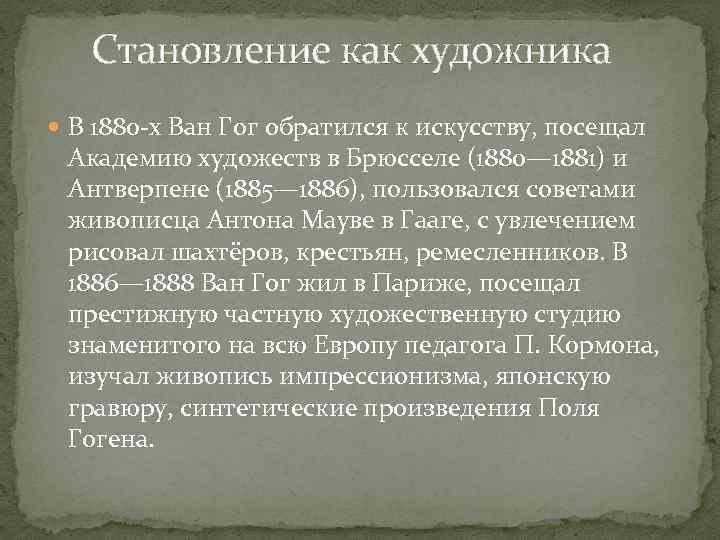 Становление как художника

В 1880-х Ван Гог обратился к искусству, посещал Академию художеств в Брюсселе (1880—1881) и Антверпене (1885—1886), пользовался советами живописца Антона Мауве в Гааге, с увлечением рисовал шахтёров, крестьян, ремесленников. В 1886—1888 Ван Гог жил в Париже, посещал престижную частную художественную студию знаменитого на всю Европу педагога П. Кормона, изучал живопись импрессионизма, японскую гравюру, синтетические произведения Поля Гогена.